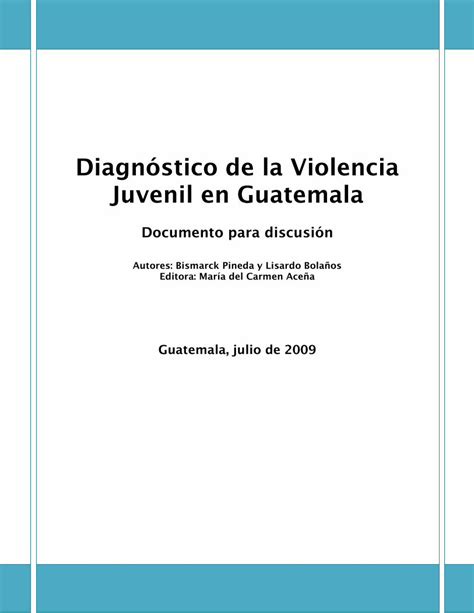 Diagnóstico de la Violencia Juvenil en Guatemala

Documento para discusión

Autores: Bismarck Pineda y Lisardo Bolaños
Editora: María del Carmen Aceña

Guatemala, julio de 2009